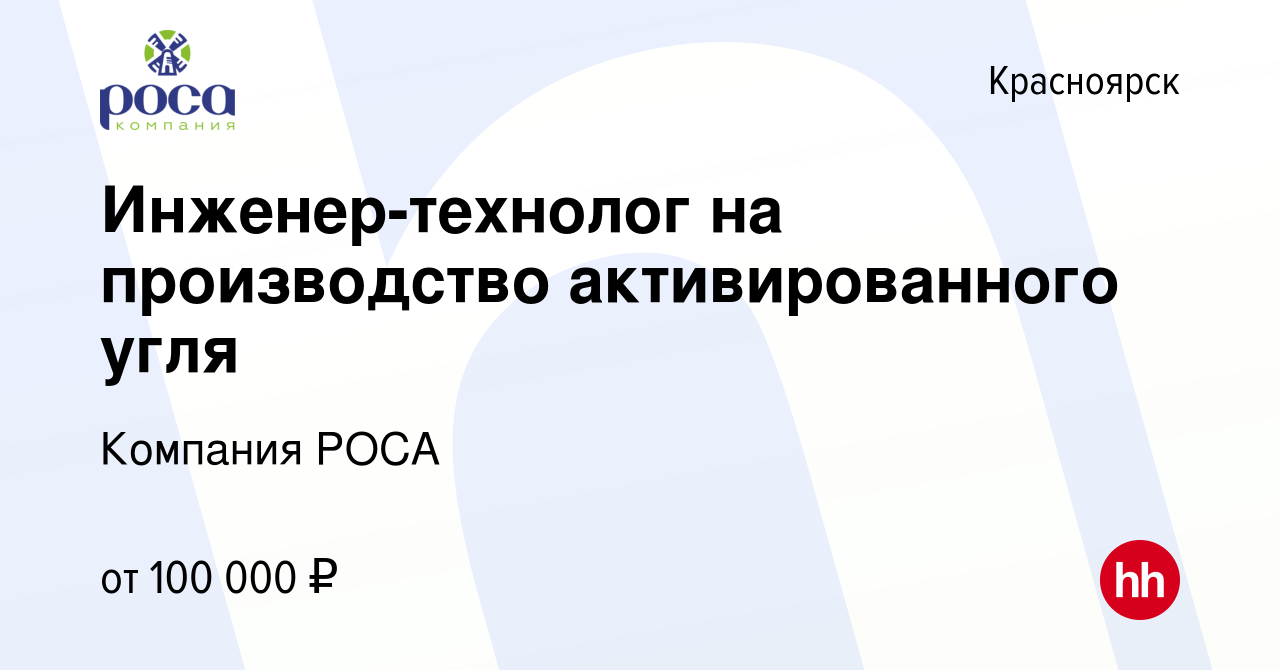 роса
компания

Красноярск

Инженер-технолог на производство активированного угля

Компания РОСА

от 100 000 ₽

hh